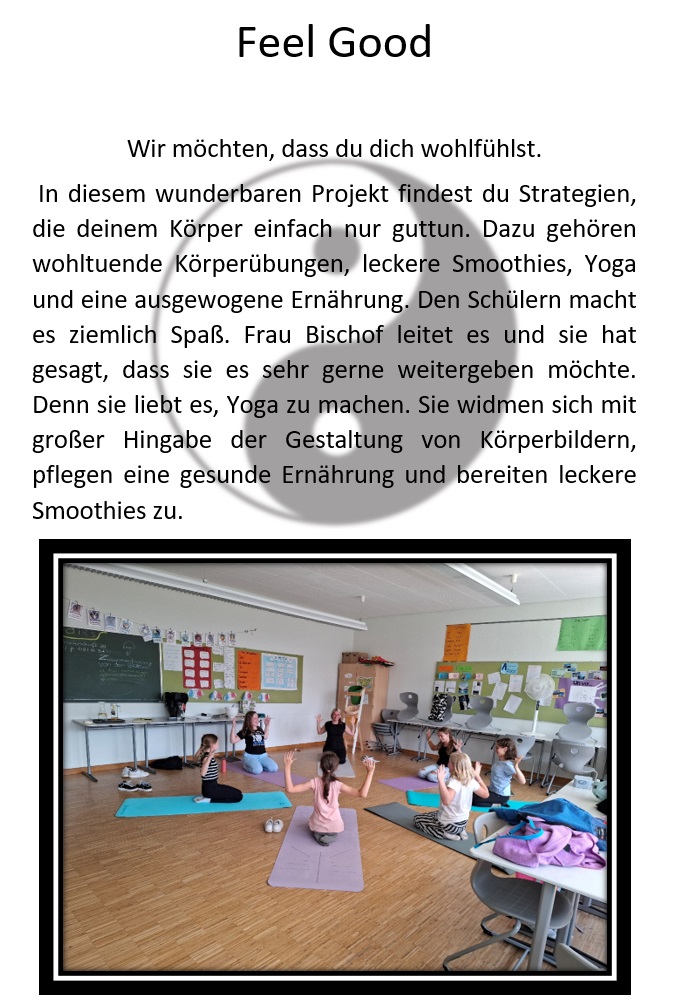 Feel Good

Wir möchten, dass du dich wohlfühlst.

In diesem wunderbaren Projekt findest du Strategien, die deinem Körper einfach nur guttun. Dazu gehören wohltuende Körperübungen, leckere Smoothies, Yoga und eine ausgewogene Ernährung. Den Schülern macht es ziemlich Spaß. Frau Bischof leitet es und sie hat gesagt, dass sie es sehr gerne weitergeben möchte. Denn sie liebt es, Yoga zu machen. Sie widmen sich mit großer Hingabe der Gestaltung von Körperbildern, pflegen eine gesunde Ernährung und bereiten leckere Smoothies zu.